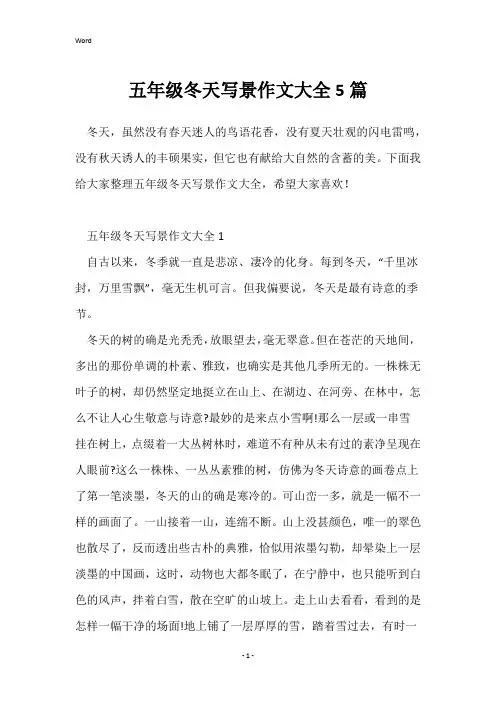 Word

五年级冬天写景作文大全5篇

冬天，虽然没有春天迷人的鸟语花香，没有夏天壮观的闪电雷鸣，没有秋天诱人的丰硕果实，但它也有献给大自然的含蓄的美。下面我给大家整理五年级冬天写景作文大全，希望大家喜欢！

五年级冬天写景作文大全1

自古以来，冬季就一直是悲凉、凄冷的化身。每到冬天，“千里冰封，万里雪飘”，毫无生机可言。但我偏要说，冬天是最有诗意的季节。

冬天的树的确是光秃秃，放眼望去，毫无翠意。但在苍茫的天地间，多出的那份单调的朴素、雅致，也确实是其他几季所无的。一株株无叶子的树，却仍然坚定地挺立在山上、在湖边、在河旁、在林中，怎么不让人心生敬意与诗意?最妙的是来点小雪啊!那么一层或一串雪挂在树上，点缀着一大丛树林时，难道不有种从未有过的素净呈现在人眼前?这么一株株、一丛丛素雅的树，仿佛为冬天诗意的画卷点上了第一笔淡墨，冬天的山的确是寒冷的。可山峦一多，就是一幅不一样的画面了。一山接着一山，连绵不断。山上没甚颜色，唯一的翠色也散尽了，反而透出些古朴的典雅，恰似用浓墨勾勒，却晕染上一层淡墨的中国画，这时，动物也大都冬眠了，在宁静中，也只能听到白色的风声，拌着白雪，散在空旷的山坡上。走上山去看看，看到的是怎样一幅干净的场面!地上铺了一层厚厚的雪，踏着雪过去，有时一

- 1 -